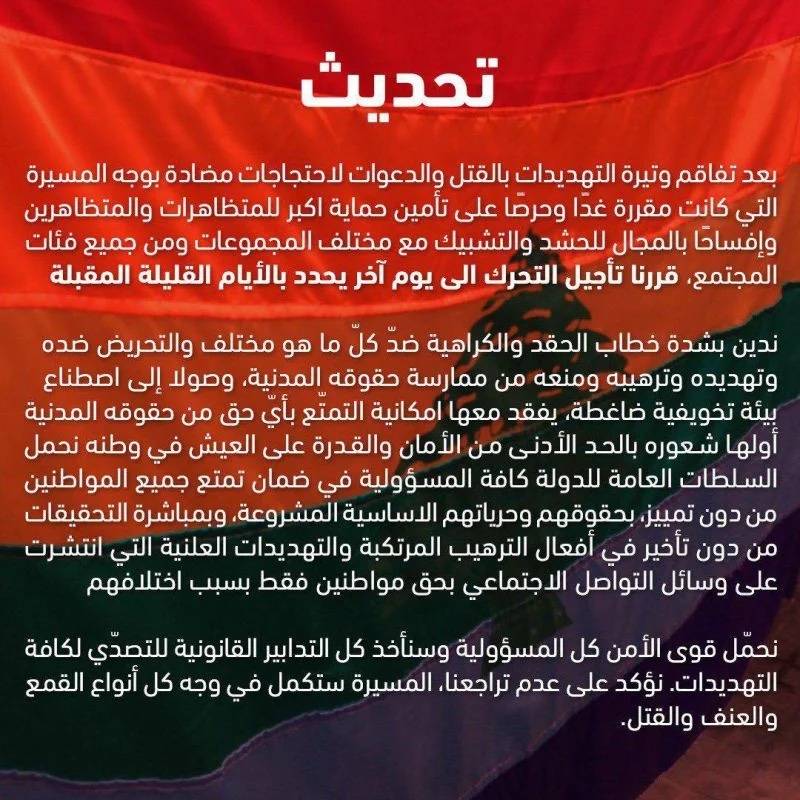 تحديث

بعد تفاقم وتيرة التهديدات بالقتل والدعوات لاحتجاجات مضادة بوجه المسيرة التي كانت مقررة غدًا وحرصًا على تأمين حماية اكبر للمتظاهرات والمتظاهرين وإفساحًا بالمجال للحشد والتشبيك مع مختلف المجموعات ومن جميع فئات المجتمع، قررنا تأجيل التحرك الى يوم آخر يحدد بالأيام القليلة المقبلة

ندين بشدة خطاب الحقد والكراهية ضدّ كلّ ما هو مختلف والتحريض ضده وتهديده وترهيبه ومنعه من ممارسة حقوقه المدنية، وصولا إلى اصطناع بيئة تخويفية ضاغطة، يفقد معها امكانية التمتّع بأيّ حق من حقوقه المدنية أولها شعوره بالحد الأدنى من الأمان والقدرة على العيش في وطنه نحمل السلطات العامة للدولة كافة المسؤولية في ضمان تمتع جميع المواطنين من دون تمييز، بحقوقهم وحرياتهم الاساسية المشروعة، وبمباشرة التحقيقات من دون تأخير في أفعال الترهيب المرتكبة والتهديدات العلنية التي انتشرت على وسائل التواصل الاجتماعي بحق مواطنين فقط بسبب اختلافهم

نحمّل قوى الأمن كل المسؤولية وسنأخذ كل التدابير القانونية للتصدّي لكافة التهديدات. نؤكد على عدم تراجعنا، المسيرة ستكمل في وجه كل أنواع القمع والعنف والقتل.